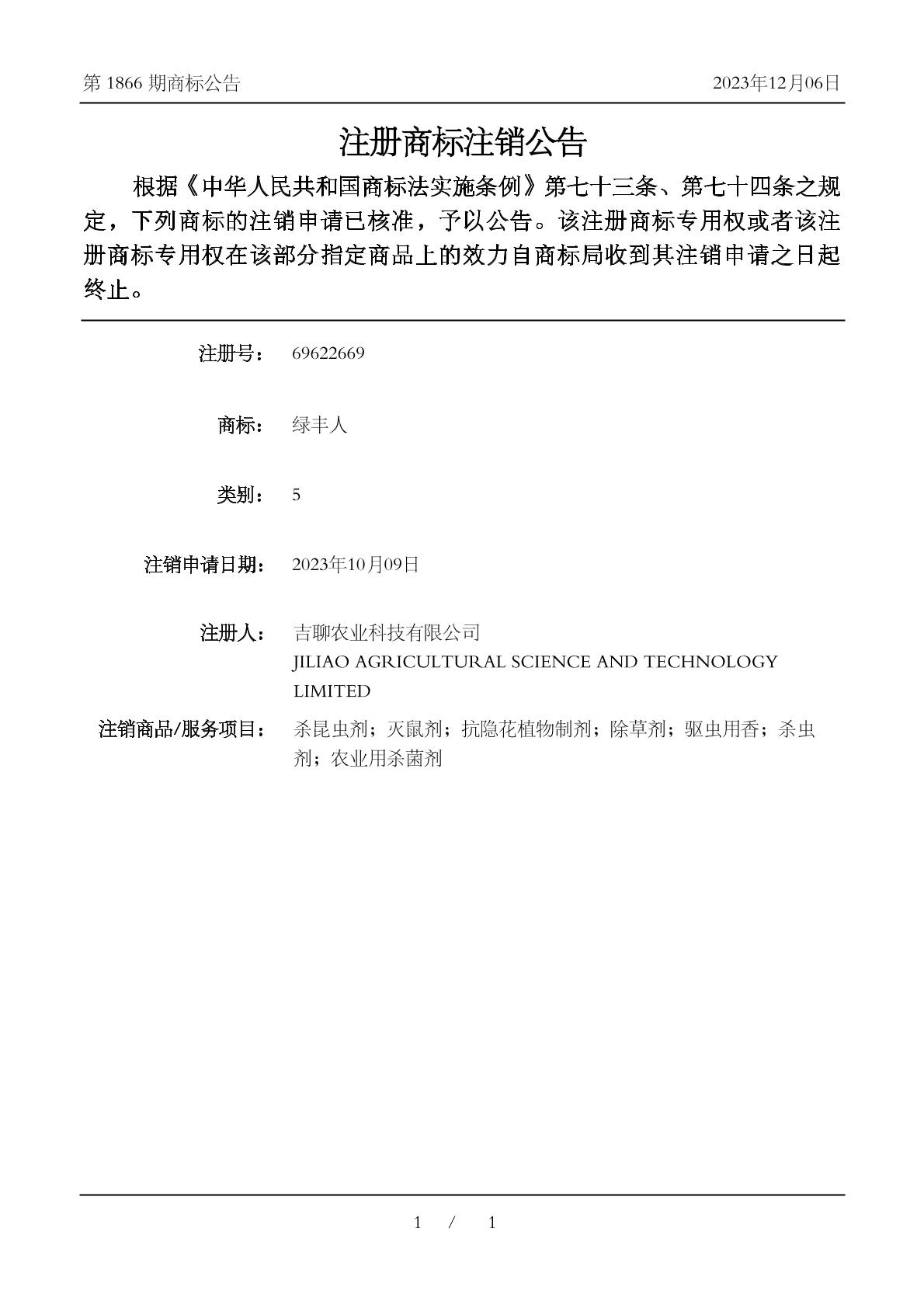 第 1866 期商标公告 2023年12月06日

注册商标注销公告

根据《中华人民共和国商标法实施条例》第七十三条、第七十四条之规定，下列商标的注销申请已核准，予以公告。该注册商标专用权或者该注册商标专用权在该部分指定商品上的效力自商标局收到其注销申请之日起终止。

注册号： 69622669

商标： 绿丰人

类别： 5

注销申请日期： 2023年10月09日

注册人： 吉聊农业科技有限公司
JILIAO AGRICULTURAL SCIENCE AND TECHNOLOGY LIMITED

注销商品/服务项目： 杀昆虫剂；灭鼠剂；抗隐花植物制剂；除草剂；驱虫用香；杀虫剂；农业用杀菌剂

1 / 1